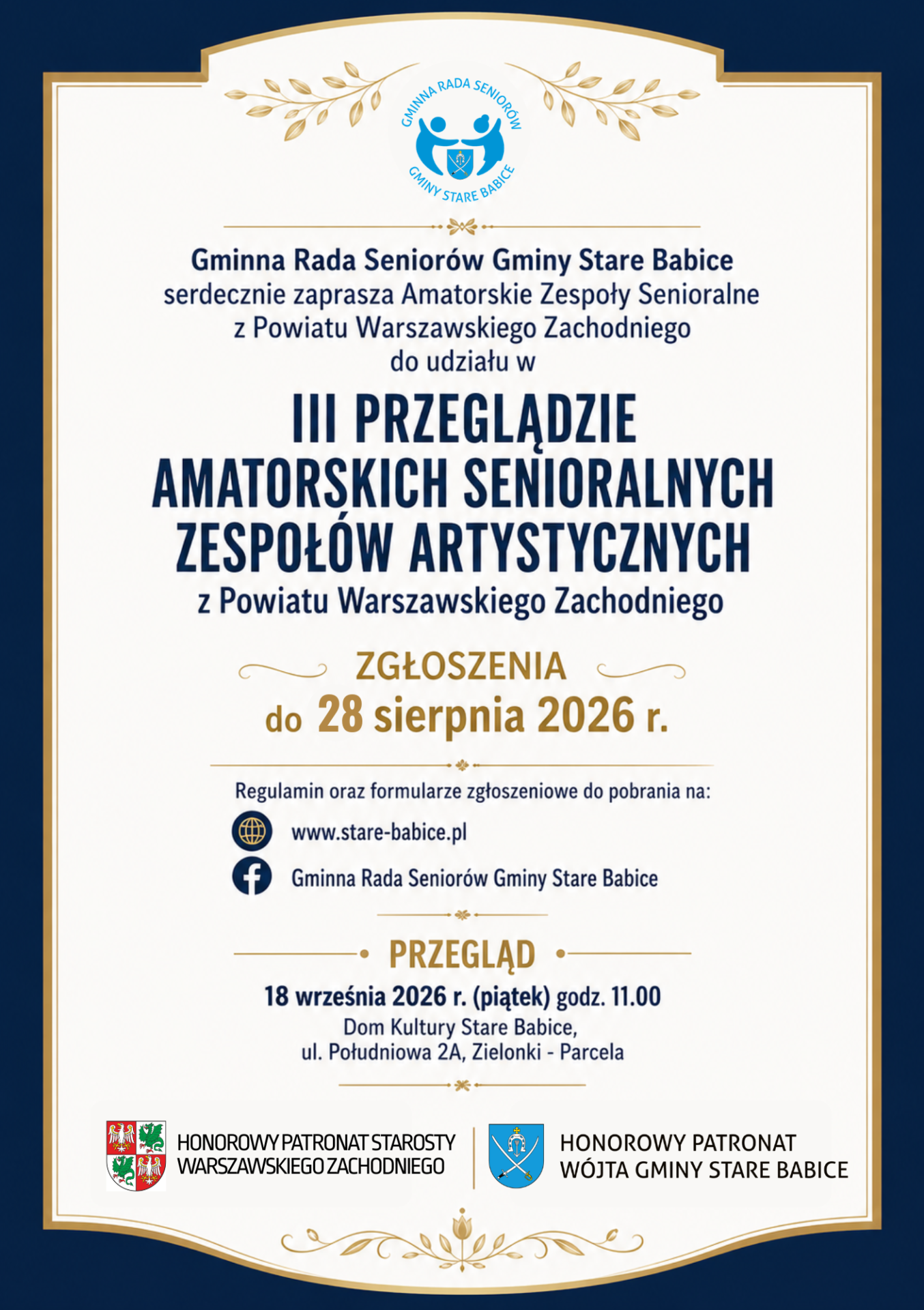 GMINNA RADA SENIORÓW
GMINY STARE BABICE

Gminna Rada Seniorów Gminy Stare Babice
serdecznie zaprasza Amatorskie Zespoły Senioralne z Powiatu Warszawskiego Zachodniego do udziału w

III PRZEGLĄDZIE AMATORSKICH SENIORALNYCH ZESPOŁÓW ARTYSTYCZNYCH
z Powiatu Warszawskiego Zachodniego

ZGŁOSZENIA
do 28 sierpnia 2026 r.

Regulamin oraz formularze zgłoszeniowe do pobrania na:

www.stare-babice.pl

Gminna Rada Seniorów Gminy Stare Babice

PRZEGLĄD
18 września 2026 r. (piątek) godz. 11.00
Dom Kultury Stare Babice,
ul. Południowa 2A, Zielonki - Parcela

HONOROWY PATRONAT STAROSTY WARSZAWSKIEGO ZACHODNIEGO

HONOROWY PATRONAT WÓJTA GMINY STARE BABICE